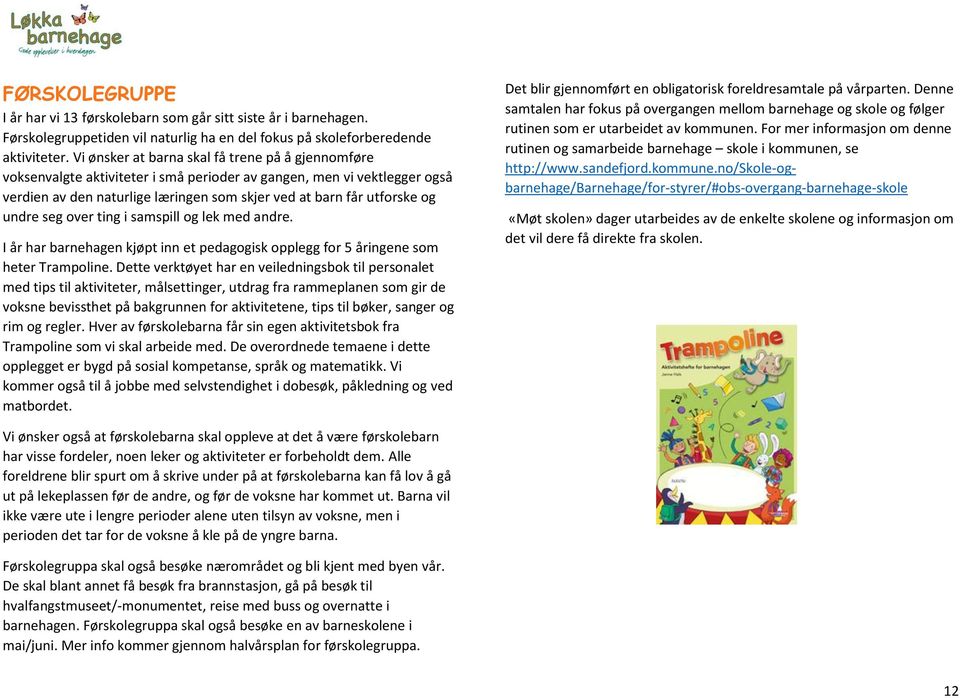 Løkka barnehage
Gode opplevelser i hverdagen

FØRSKOLEGRUPPE
I år har vi 13 førskolebarn som går sitt siste år i barnehagen. Førskolegruppetiden vil naturlig ha en del fokus på skoleforberedende aktiviteter. Vi ønsker at barna skal få trene på å gjennomføre voksenvalgte aktiviteter i små perioder av gangen, men vi vektlegger også verdien av den naturlige læringen som skjer ved at barn får utforske og undre seg over ting i samspill og lek med andre.

I år har barnehagen kjøpt inn et pedagogisk opplegg for 5 åringene som heter Trampoline. Dette verktøyet har en veiledningsbok til personalet med tips til aktiviteter, målsettinger, utdrag fra rammeplanen som gir de voksne bevissthet på bakgrunnen for aktivitetene, tips til bøker, sanger og rim og regler. Hver av førskolebarna får sin egen aktivitetsbok fra Trampoline som vi skal arbeide med. De overordnede temaene i dette opplegget er bygd på sosial kompetanse, språk og matematikk. Vi kommer også til å jobbe med selvstendighet i dobesøk, påkledning og ved matbordet.

Vi ønsker også at førskolebarna skal oppleve at det å være førskolebarn har visse fordeler, noen leker og aktiviteter er forbeholdt dem. Alle foreldrene blir spurt om å skrive under på at førskolebarna kan få lov å gå ut på lekeplassen før de andre, og før de voksne har kommet ut. Barna vil ikke være ute i lengre perioder alene uten tilsyn av voksne, men i perioden det tar for de voksne å kle på de yngre barna.

Førskolegruppa skal også besøke nærområdet og bli kjent med byen vår. De skal blant annet få besøk fra brannstasjon, gå på besøk til hvalfangstmuseet/-monumentet, reise med buss og overnatte i barnehagen. Førskolegruppa skal også besøke en av barneskolene i mai/juni. Mer info kommer gjennom halvårsplan for førskolegruppa.

Det blir gjennomført en obligatorisk foreldresamtale på vårparten. Denne samtalen har fokus på overgangen mellom barnehage og skole og følger rutinen som er utarbeidet av kommunen. For mer informasjon om denne rutinen og samarbeide barnehage – skole i kommunen, se http://www.sandefjord.kommune.no/Skole-og-barnehage/Barnehage/for-styrer/#obs-overgang-barnehage-skole

«Møt skolen» dager utarbeides av de enkelte skolene og informasjon om det vil dere få direkte fra skolen.

Trampoline
Aktivitetshefte for barnehagen

12